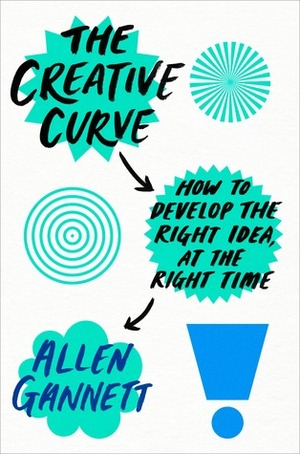 THE CREATIVE CURVE

HOW TO DEVELOP THE RIGHT IDEA, AT THE RIGHT TIME

ALLEN GANNETT